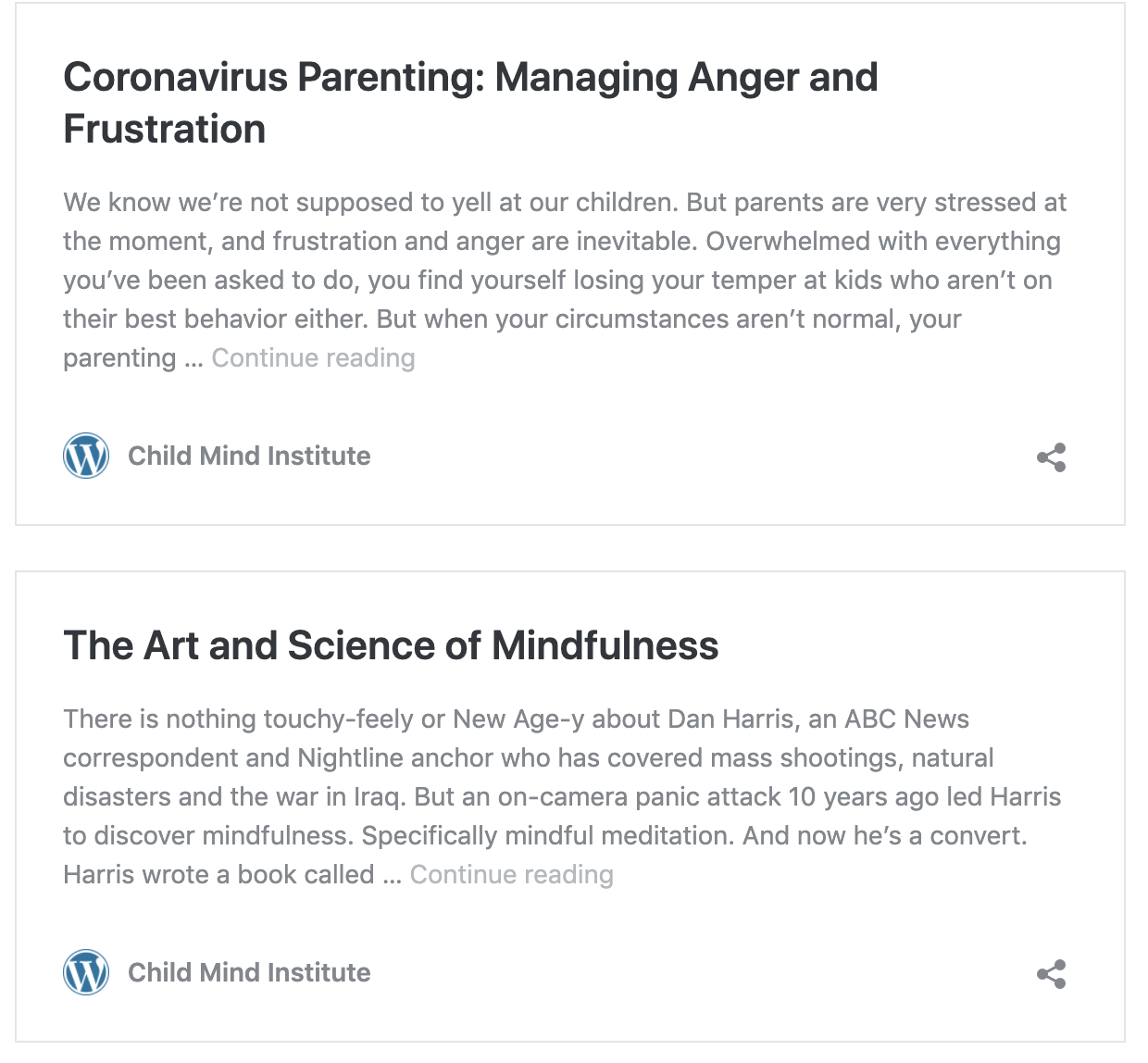 Coronavirus Parenting: Managing Anger and Frustration

We know we're not supposed to yell at our children. But parents are very stressed at the moment, and frustration and anger are inevitable. Overwhelmed with everything you've been asked to do, you find yourself losing your temper at kids who aren't on their best behavior either. But when your circumstances aren't normal, your parenting … Continue reading

Child Mind Institute

The Art and Science of Mindfulness

There is nothing touchy-feely or New Age-y about Dan Harris, an ABC News correspondent and Nightline anchor who has covered mass shootings, natural disasters and the war in Iraq. But an on-camera panic attack 10 years ago led Harris to discover mindfulness. Specifically mindful meditation. And now he's a convert. Harris wrote a book called … Continue reading

Child Mind Institute